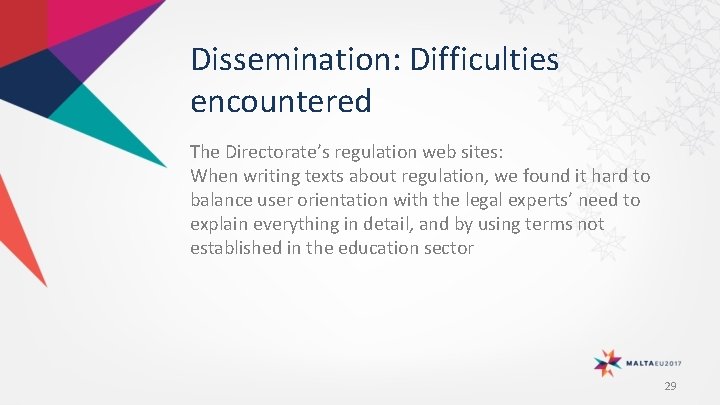 Dissemination: Difficulties encountered

The Directorate's regulation web sites:
When writing texts about regulation, we found it hard to balance user orientation with the legal experts' need to explain everything in detail, and by using terms not established in the education sector

MALTAEU2017

29